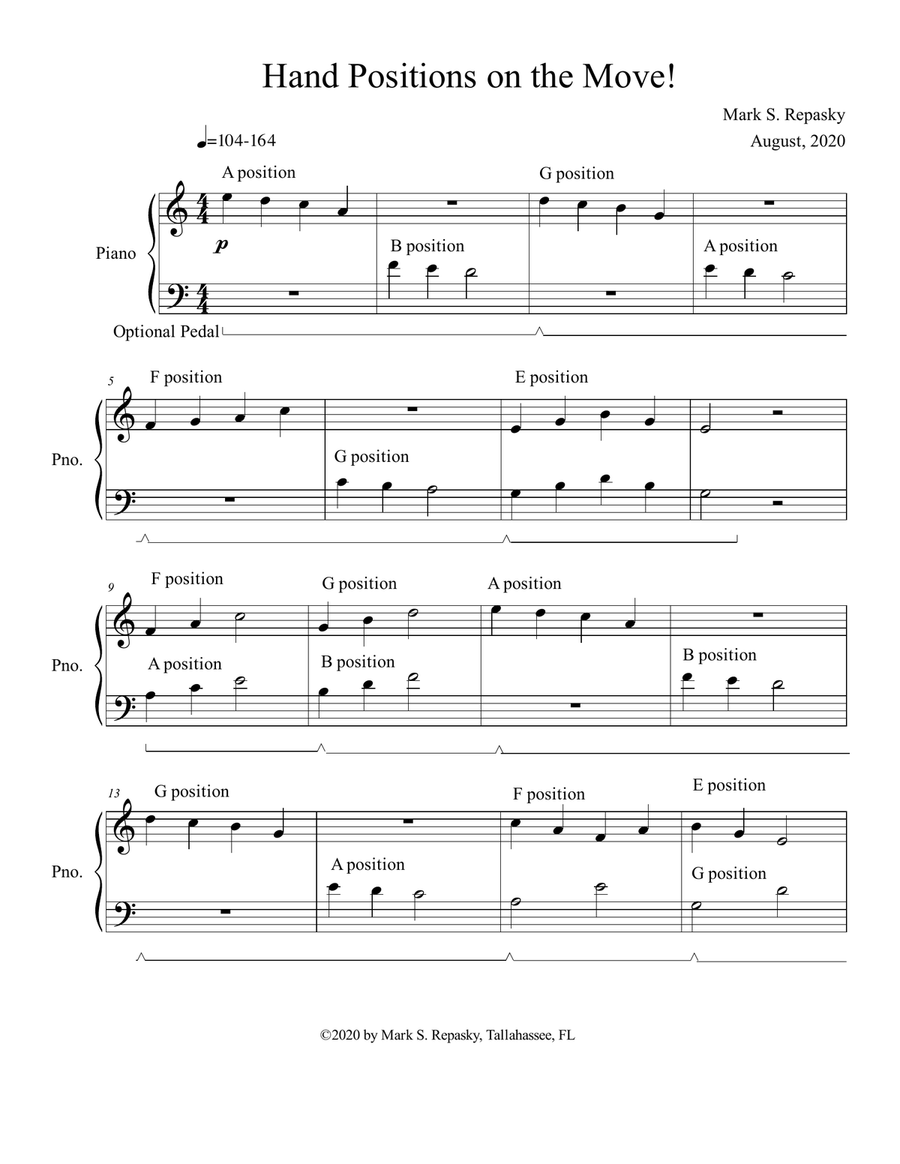 Hand Positions on the Move!

Mark S. Repasky
August, 2020

♩=104-164

A position
G position
Piano
$p$
B position
A position
Optional Pedal

5
F position
E position
Pno.
G position

9
F position
G position
A position
Pno.
A position
B position
B position

13
G position
F position
E position
Pno.
A position
G position

©2020 by Mark S. Repasky, Tallahassee, FL